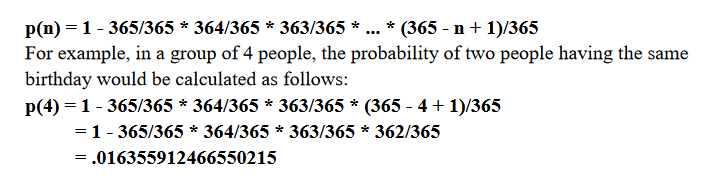 $p(n) = 1 - 365/365 * 364/365 * 363/365 * ... * (365 - n + 1)/365$
For example, in a group of 4 people, the probability of two people having the same birthday would be calculated as follows:
$p(4) = 1 - 365/365 * 364/365 * 363/365 * (365 - 4 + 1)/365$
$= 1 - 365/365 * 364/365 * 363/365 * 362/365$
$= .016355912466550215$